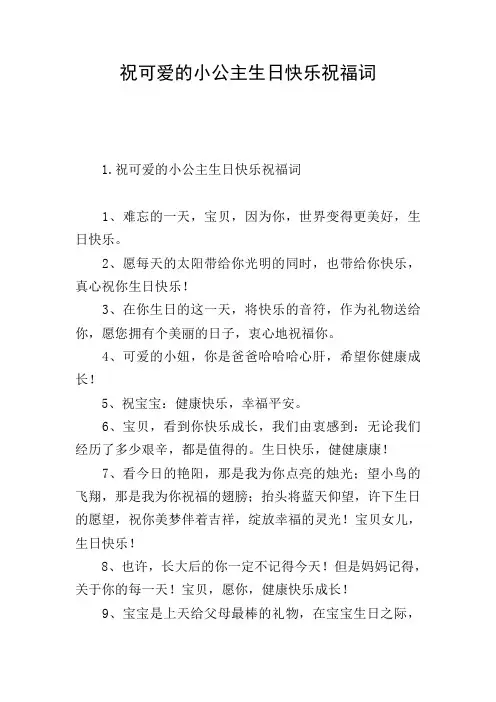 祝可爱的小公主生日快乐祝福词

1.祝可爱的小公主生日快乐祝福词

1、难忘的一天，宝贝，因为你，世界变得更美好，生日快乐。

2、愿每天的太阳带给你光明的同时，也带给你快乐，真心祝你生日快乐！

3、在你生日的这一天，将快乐的音符，作为礼物送给你，愿您拥有个美丽的日子，衷心地祝福你。

4、可爱的小妞，你是爸爸哈哈哈心肝，希望你健康成长！

5、祝宝宝：健康快乐，幸福平安。

6、宝贝，看到你快乐成长，我们由衷感到：无论我们经历了多少艰辛，都是值得的。生日快乐，健健康康！

7、看今日的艳阳，那是我为你点亮的烛光；望小鸟的飞翔，那是我为你祝福的翅膀；抬头将蓝天仰望，许下生日的愿望，祝你美梦伴着吉祥，绽放幸福的灵光！宝贝女儿，生日快乐！

8、也许，长大后的你一定不记得今天！但是妈妈记得，关于你的每一天！宝贝，愿你，健康快乐成长！

9、宝宝是上天给父母最棒的礼物，在宝宝生日之际，